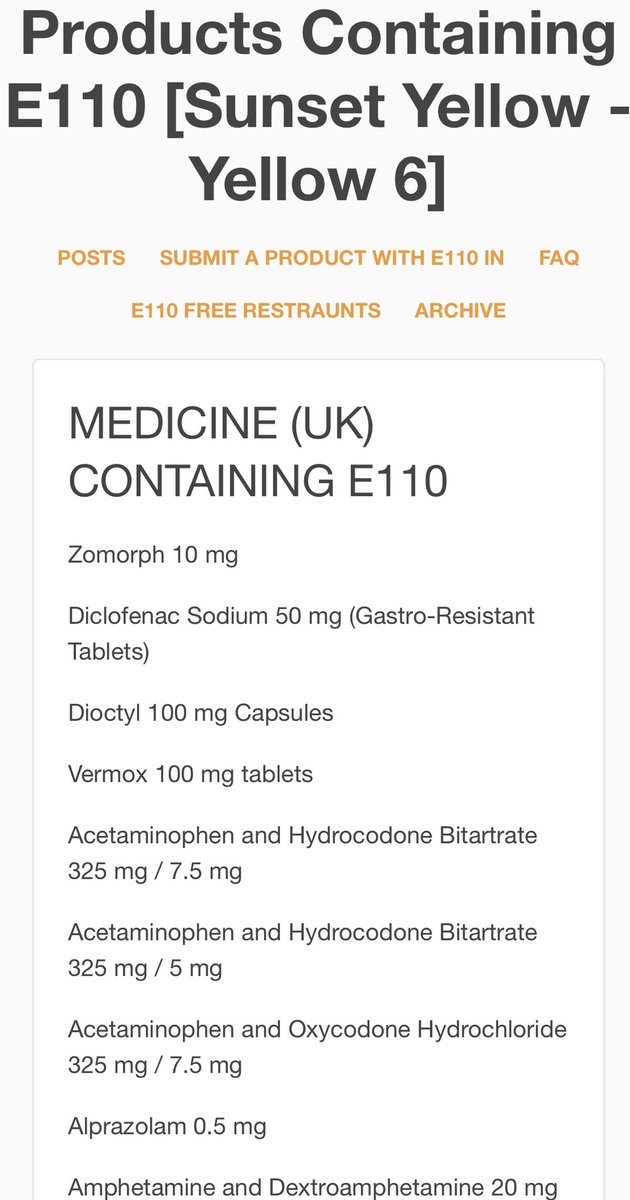 Products Containing E110 [Sunset Yellow - Yellow 6]

POSTS SUBMIT A PRODUCT WITH E110 IN FAQ

E110 FREE RESTRAUNTS ARCHIVE

MEDICINE (UK) CONTAINING E110

Zomorph 10 mg

Diclofenac Sodium 50 mg (Gastro-Resistant Tablets)

Dioctyl 100 mg Capsules

Vermox 100 mg tablets

Acetaminophen and Hydrocodone Bitartrate 325 mg / 7.5 mg

Acetaminophen and Hydrocodone Bitartrate 325 mg / 5 mg

Acetaminophen and Oxycodone Hydrochloride 325 mg / 7.5 mg

Alprazolam 0.5 mg

Amphetamine and Dextroamphetamine 20 mg